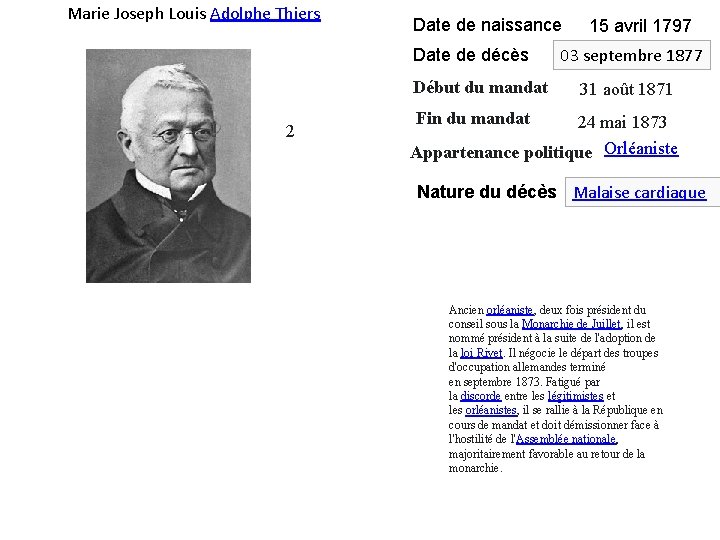 Marie Joseph Louis Adolphe Thiers

2

Date de naissance 15 avril 1797

Date de décès 03 septembre 1877

Début du mandat 31 août 1871

Fin du mandat 24 mai 1873

Appartenance politique Orléaniste

Nature du décès Malaise cardiaque

Ancien orléaniste, deux fois président du conseil sous la Monarchie de Juillet, il est nommé président à la suite de l'adoption de la loi Rivet. Il négocie le départ des troupes d'occupation allemandes terminé en septembre 1873. Fatigué par la discorde entre les légitimistes et les orléanistes, il se rallie à la République en cours de mandat et doit démissionner face à l'hostilité de l'Assemblée nationale, majoritairement favorable au retour de la monarchie.